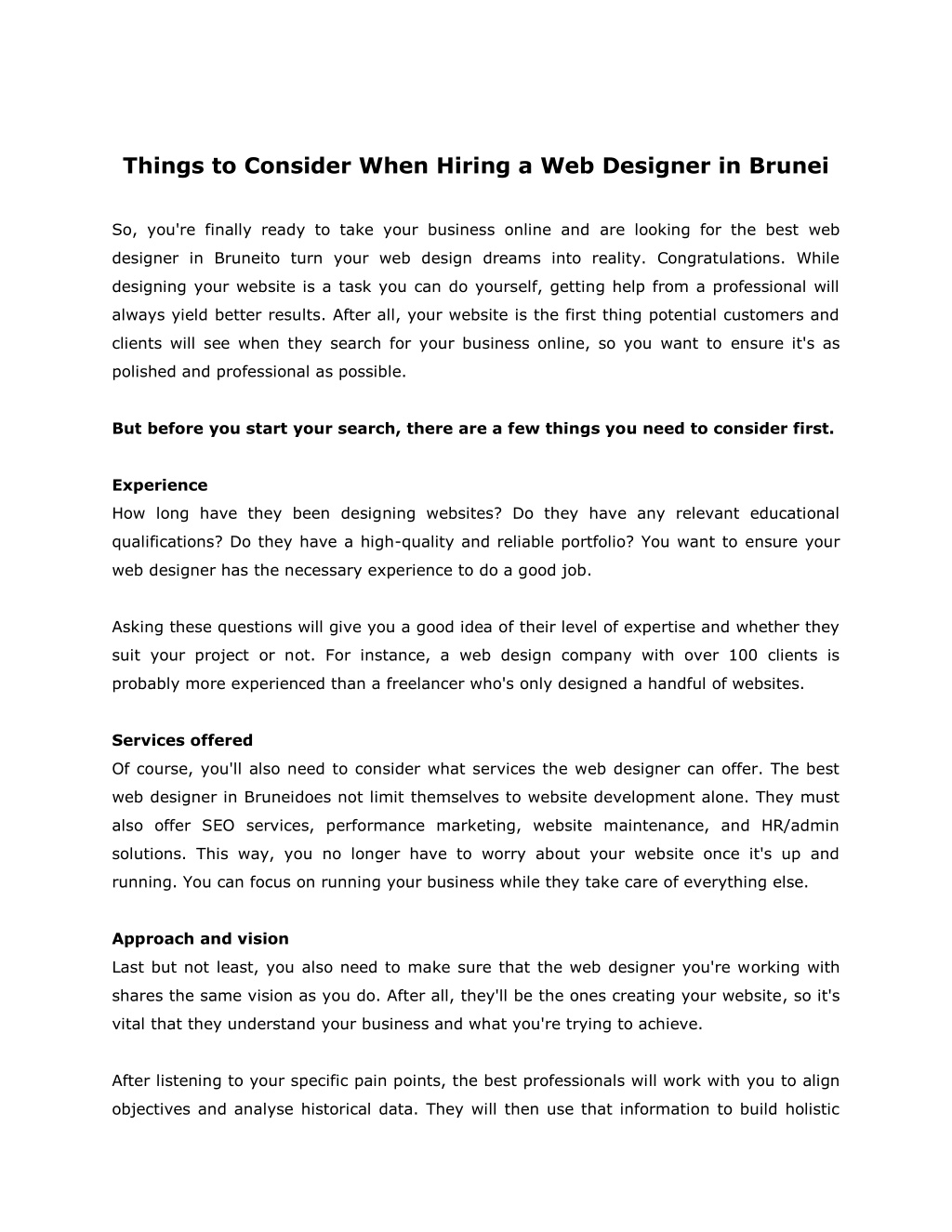 Things to Consider When Hiring a Web Designer in Brunei

So, you're finally ready to take your business online and are looking for the best web designer in Bruneito turn your web design dreams into reality. Congratulations. While designing your website is a task you can do yourself, getting help from a professional will always yield better results. After all, your website is the first thing potential customers and clients will see when they search for your business online, so you want to ensure it's as polished and professional as possible.

But before you start your search, there are a few things you need to consider first.

Experience
How long have they been designing websites? Do they have any relevant educational qualifications? Do they have a high-quality and reliable portfolio? You want to ensure your web designer has the necessary experience to do a good job.

Asking these questions will give you a good idea of their level of expertise and whether they suit your project or not. For instance, a web design company with over 100 clients is probably more experienced than a freelancer who's only designed a handful of websites.

Services offered
Of course, you'll also need to consider what services the web designer can offer. The best web designer in Bruneidoes not limit themselves to website development alone. They must also offer SEO services, performance marketing, website maintenance, and HR/admin solutions. This way, you no longer have to worry about your website once it's up and running. You can focus on running your business while they take care of everything else.

Approach and vision
Last but not least, you also need to make sure that the web designer you're working with shares the same vision as you do. After all, they'll be the ones creating your website, so it's vital that they understand your business and what you're trying to achieve.

After listening to your specific pain points, the best professionals will work with you to align objectives and analyse historical data. They will then use that information to build holistic